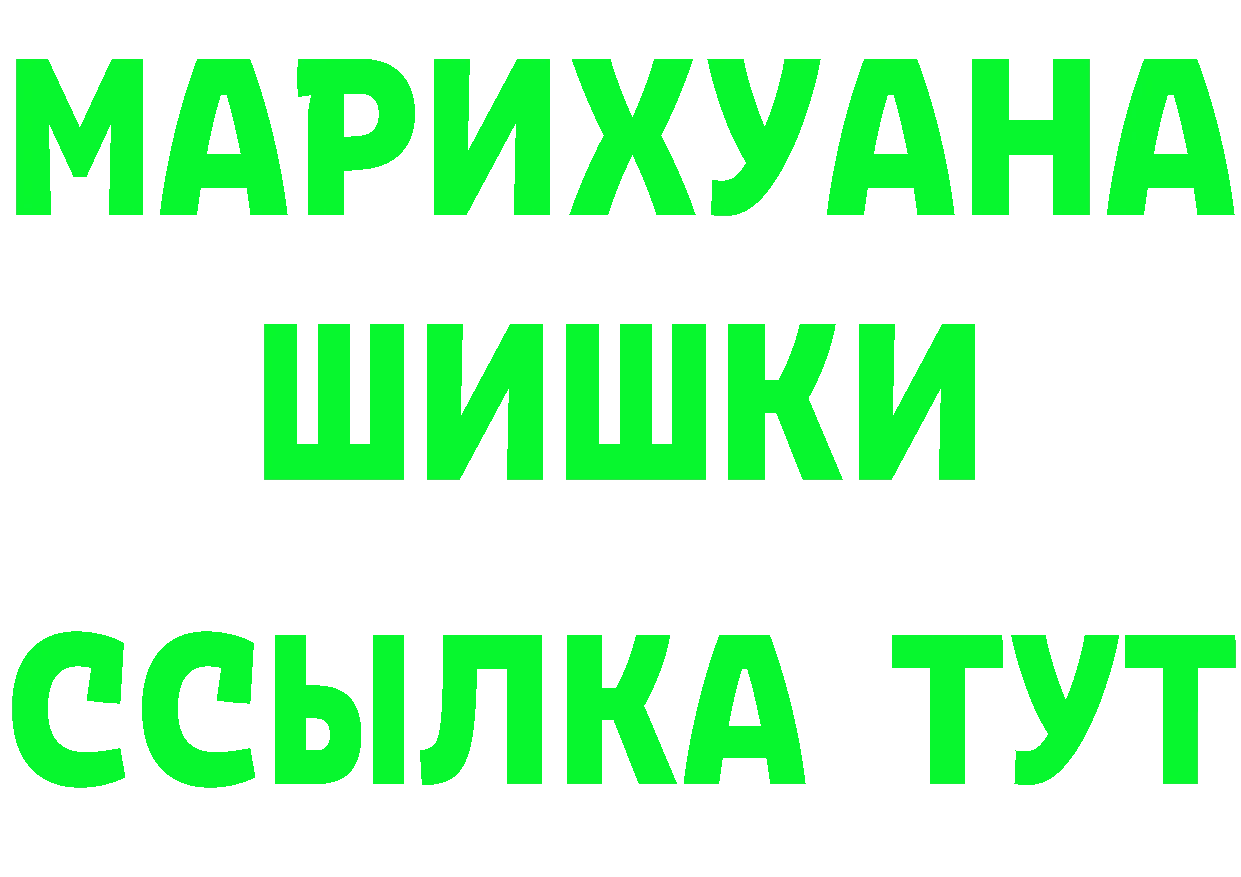 МАРИХУАНА
ШИШКИ
ССЫЛКА ТУТ